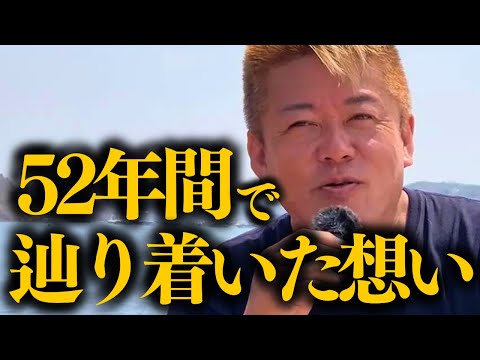 52年間で
辿り着いた想い